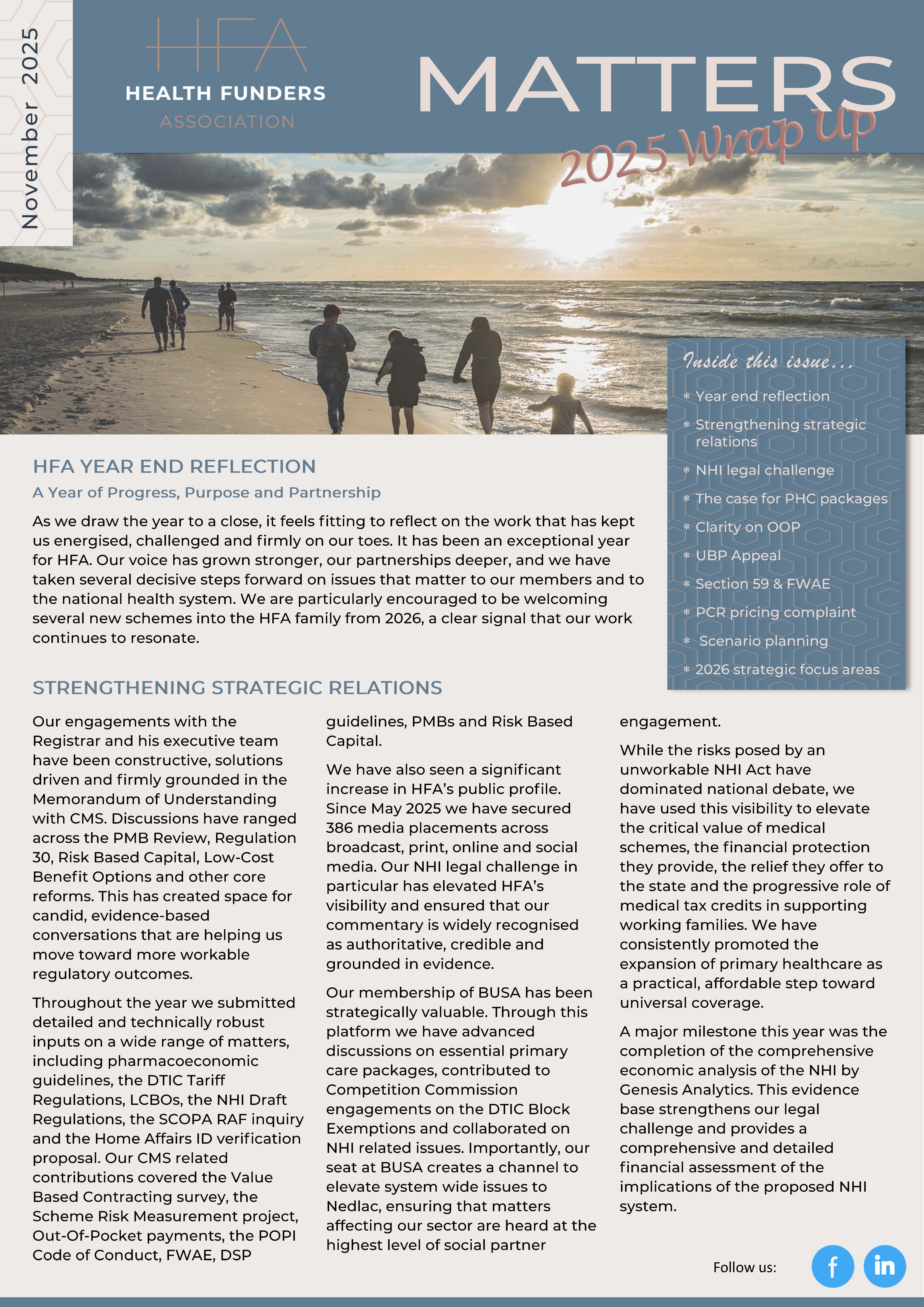 November 2025

HFA
HEALTH FUNDERS
ASSOCIATION

MATTERS
2025 Wrap Up

Inside this issue...
* Year end reflection
* Strengthening strategic relations
* NHI legal challenge
* The case for PHC packages
* Clarity on OOP
* UBP Appeal
* Section 59 & FWAE
* PCR pricing complaint
* Scenario planning
* 2026 strategic focus areas

HFA YEAR END REFLECTION

A Year of Progress, Purpose and Partnership

As we draw the year to a close, it feels fitting to reflect on the work that has kept us energised, challenged and firmly on our toes. It has been an exceptional year for HFA. Our voice has grown stronger, our partnerships deeper, and we have taken several decisive steps forward on issues that matter to our members and to the national health system. We are particularly encouraged to be welcoming several new schemes into the HFA family from 2026, a clear signal that our work continues to resonate.

STRENGTHENING STRATEGIC RELATIONS

Our engagements with the Registrar and his executive team have been constructive, solutions driven and firmly grounded in the Memorandum of Understanding with CMS. Discussions have ranged across the PMB Review, Regulation 30, Risk Based Capital, Low-Cost Benefit Options and other core reforms. This has created space for candid, evidence-based conversations that are helping us move toward more workable regulatory outcomes.

Throughout the year we submitted detailed and technically robust inputs on a wide range of matters, including pharmacoeconomic guidelines, the DTIC Tariff Regulations, LCBOs, the NHI Draft Regulations, the SCOPA RAF inquiry and the Home Affairs ID verification proposal. Our CMS related contributions covered the Value Based Contracting survey, the Scheme Risk Measurement project, Out-Of-Pocket payments, the POPI Code of Conduct, FWAE, DSP guidelines, PMBs and Risk Based Capital.

We have also seen a significant increase in HFA's public profile. Since May 2025 we have secured 386 media placements across broadcast, print, online and social media. Our NHI legal challenge in particular has elevated HFA's visibility and ensured that our commentary is widely recognised as authoritative, credible and grounded in evidence.

Our membership of BUSA has been strategically valuable. Through this platform we have advanced discussions on essential primary care packages, contributed to Competition Commission engagements on the DTIC Block Exemptions and collaborated on NHI related issues. Importantly, our seat at BUSA creates a channel to elevate system wide issues to Nedlac, ensuring that matters affecting our sector are heard at the highest level of social partner engagement.

While the risks posed by an unworkable NHI Act have dominated national debate, we have used this visibility to elevate the critical value of medical schemes, the financial protection they provide, the relief they offer to the state and the progressive role of medical tax credits in supporting working families. We have consistently promoted the expansion of primary healthcare as a practical, affordable step toward universal coverage.

A major milestone this year was the completion of the comprehensive economic analysis of the NHI by Genesis Analytics. This evidence base strengthens our legal challenge and provides a comprehensive and detailed financial assessment of the implications of the proposed NHI system.

Follow us:
f in